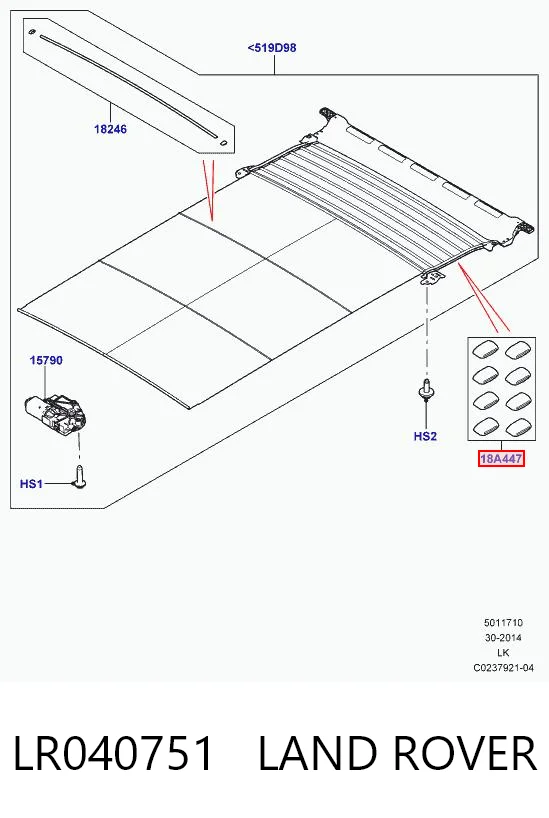 <519D98

18246

15790

HS1

HS2

18A447

5011710
30-2014
LK
C0237921-04

LR040751 LAND ROVER